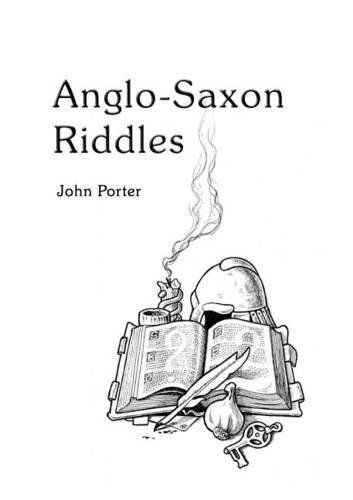 Anglo-Saxon Riddles

John Porter